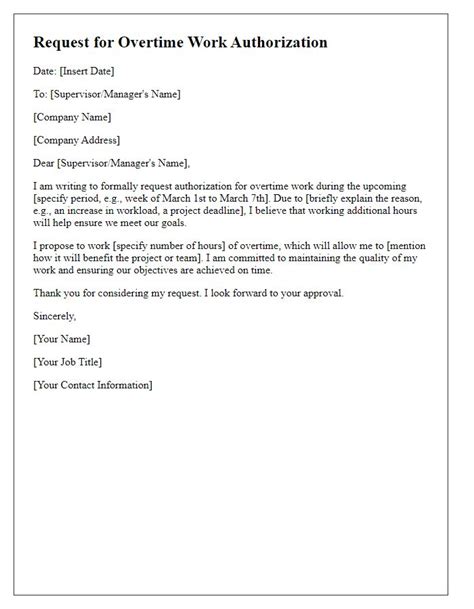 Request for Overtime Work Authorization

Date: [Insert Date]

To: [Supervisor/Manager's Name]

[Company Name]

[Company Address]

Dear [Supervisor/Manager's Name],

I am writing to formally request authorization for overtime work during the upcoming [specify period, e.g., week of March 1st to March 7th]. Due to [briefly explain the reason, e.g., an increase in workload, a project deadline], I believe that working additional hours will help ensure we meet our goals.

I propose to work [specify number of hours] of overtime, which will allow me to [mention how it will benefit the project or team]. I am committed to maintaining the quality of my work and ensuring our objectives are achieved on time.

Thank you for considering my request. I look forward to your approval.

Sincerely,

[Your Name]

[Your Job Title]

[Your Contact Information]